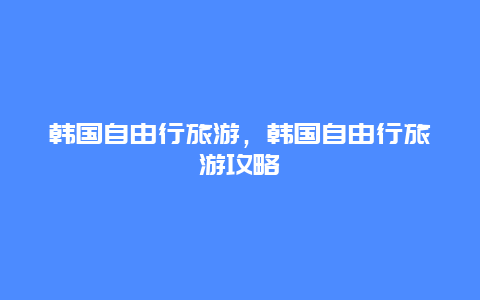 韩国自由行旅游，韩国自由行旅游攻略